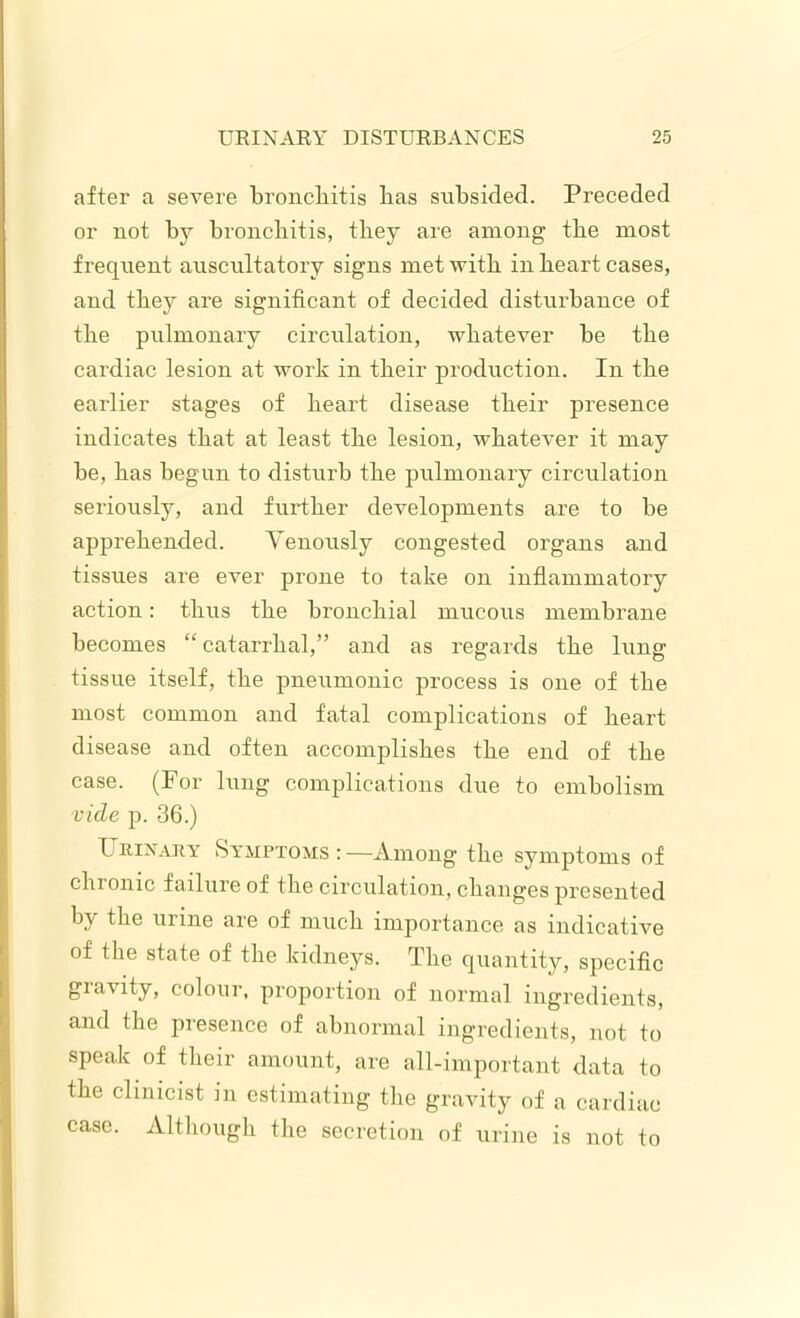 URINARY DISTURBANCES 25

after a severe bronchitis has subsided. Preceded or not by bronchitis, they are among the most frequent auscultatory signs met with in heart cases, and they are significant of decided disturbance of the pulmonary circulation, whatever be the cardiac lesion at work in their production. In the earlier stages of heart disease their presence indicates that at least the lesion, whatever it may be, has begun to disturb the pulmonary circulation seriously, and further developments are to be apprehended. Venously congested organs and tissues are ever prone to take on inflammatory action: thus the bronchial mucous membrane becomes "catarrhal," and as regards the lung tissue itself, the pneumonic process is one of the most common and fatal complications of heart disease and often accomplishes the end of the case. (For lung complications due to embolism vide p. 36.)

Urinary Symptoms:—Among the symptoms of chronic failure of the circulation, changes presented by the urine are of much importance as indicative of the state of the kidneys. The quantity, specific gravity, colour, proportion of normal ingredients, and the presence of abnormal ingredients, not to speak of their amount, are all-important data to the clinicist in estimating the gravity of a cardiac case. Although the secretion of urine is not to